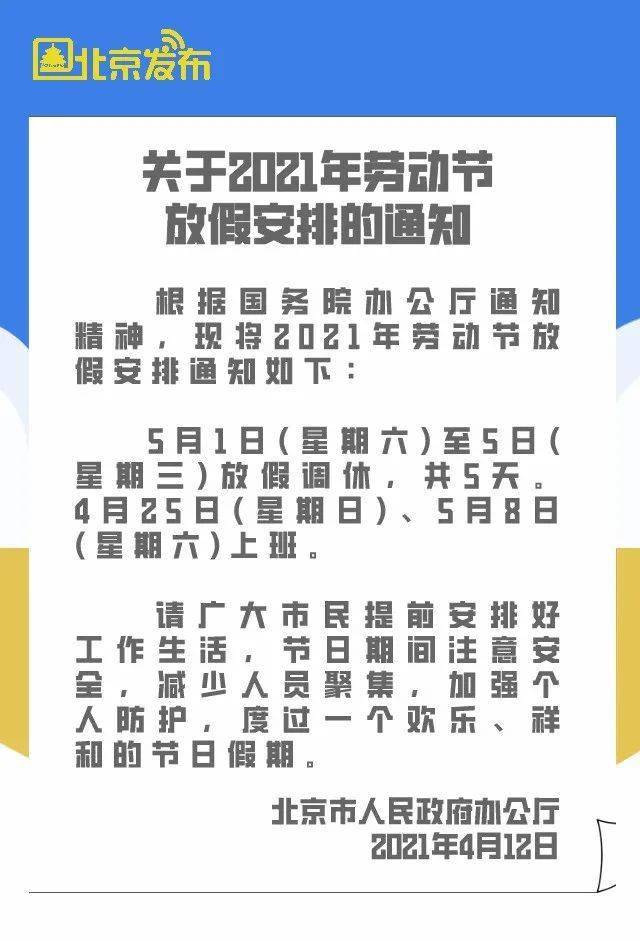 北京发布

关于2021年劳动节放假安排的通知

根据国务院办公厅通知精神，现将2021年劳动节放假安排通知如下：

5月1日（星期六）至5日（星期三）放假调休，共5天。4月25日（星期日）、5月8日（星期六）上班。

请广大市民提前安排好工作生活，节日期间注意安全，减少人员聚集，加强个人防护，度过一个欢乐、祥和的节日假期。

北京市人民政府办公厅
2021年4月12日